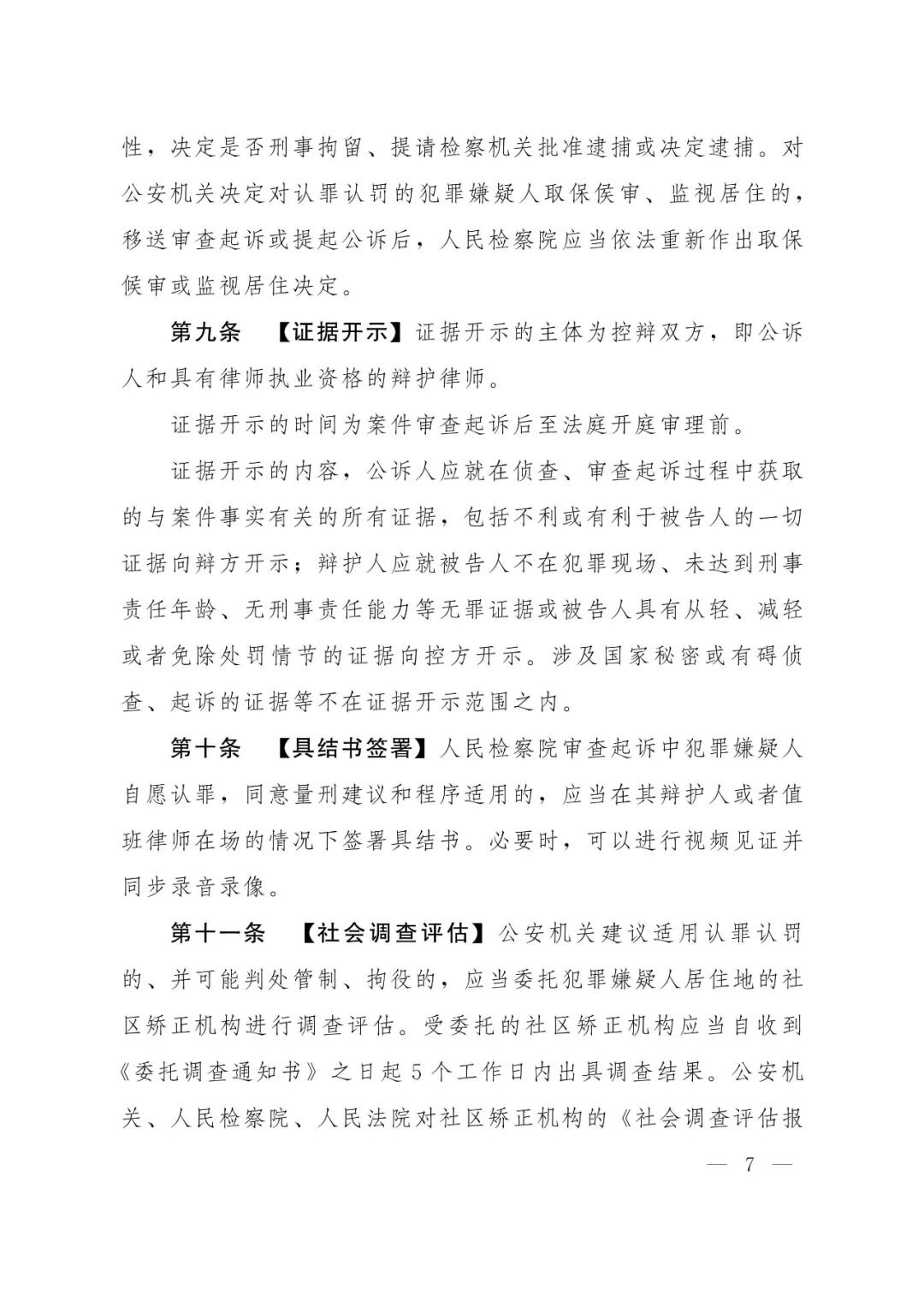 性，决定是否刑事拘留、提请检察机关批准逮捕或决定逮捕。对公安机关决定对认罪认罚的犯罪嫌疑人取保候审、监视居住的，移送审查起诉或提起公诉后，人民检察院应当依法重新作出取保候审或监视居住决定。

第九条 【证据开示】证据开示的主体为控辩双方，即公诉人和具有律师执业资格的辩护律师。

证据开示的时间为案件审查起诉后至法庭开庭审理前。

证据开示的内容，公诉人应就在侦查、审查起诉过程中获取的与案件事实有关的所有证据，包括不利或有利于被告人的一切证据向辩方开示；辩护人应就被告人不在犯罪现场、未达到刑事责任年龄、无刑事责任能力等无罪证据或被告人具有从轻、减轻或者免除处罚情节的证据向控方开示。涉及国家秘密或有碍侦查、起诉的证据等不在证据开示范围之内。

第十条 【具结书签署】人民检察院审查起诉中犯罪嫌疑人自愿认罪，同意量刑建议和程序适用的，应当在其辩护人或者值班律师在场的情况下签署具结书。必要时，可以进行视频见证并同步录音录像。

第十一条 【社会调查评估】公安机关建议适用认罪认罚的、并可能判处管制、拘役的，应当委托犯罪嫌疑人居住地的社区矫正机构进行调查评估。受委托的社区矫正机构应当自收到《委托调查通知书》之日起5个工作日内出具调查结果。公安机关、人民检察院、人民法院对社区矫正机构的《社会调查评估报

— 7 —